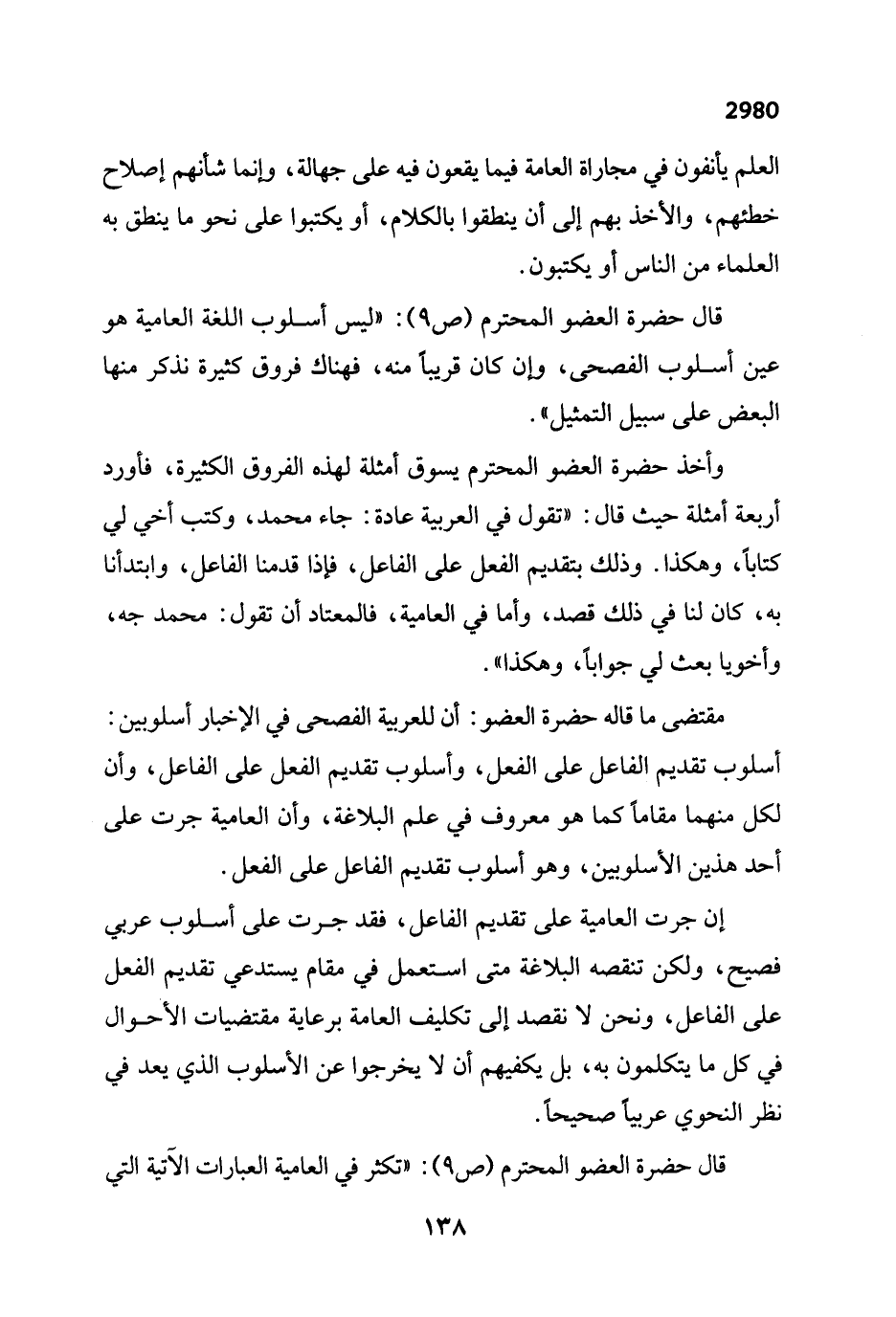 2980

العلم يأنفون في مجاراة العامة فيما يقعون فيه على جهالة، وإنما شأنهم إصلاح خطئهم، والأخذ بهم إلى أن ينطقوا بالكلام، أو يكتبوا على نحو ما ينطق به العلماء من الناس أو يكتبون.

قال حضرة العضو المحترم (ص٩): «ليس أسلوب اللغة العامية هو عين أسلوب الفصحى، وإن كان قريباً منه، فهناك فروق كثيرة نذكر منها البعض على سبيل التمثيل».

وأخذ حضرة العضو المحترم يسوق أمثلة لهذه الفروق الكثيرة، فأورد أربعة أمثلة حيث قال: «تقول في العربية عادة: جاء محمد، وكتب أخي لي كتاباً، وهكذا. وذلك بتقديم الفعل على الفاعل، فإذا قدمنا الفاعل، وابتدأنا به، كان لنا في ذلك قصد، وأما في العامية، فالمعتاد أن تقول: محمد جه، وأخويا بعث لي جواباً، وهكذا».

مقتضى ما قاله حضرة العضو: أن للعربية الفصحى في الإخبار أسلوبين: أسلوب تقديم الفاعل على الفعل، وأسلوب تقديم الفعل على الفاعل، وأن لكل منهما مقاماً كما هو معروف في علم البلاغة، وأن العامية جرت على أحد هذين الأسلوبين، وهو أسلوب تقديم الفاعل على الفعل.

إن جرت العامية على تقديم الفاعل، فقد جرت على أسلوب عربي فصيح، ولكن تنقصه البلاغة متى استعمل في مقام يستدعي تقديم الفعل على الفاعل، ونحن لا نقصد إلى تكليف العامة برعاية مقتضيات الأحوال في كل ما يتكلمون به، بل يكفيهم أن لا يخرجوا عن الأسلوب الذي يعد في نظر النحوي عربياً صحيحاً.

قال حضرة العضو المحترم (ص٩): «تكثر في العامية العبارات الآتية التي

١٣٨